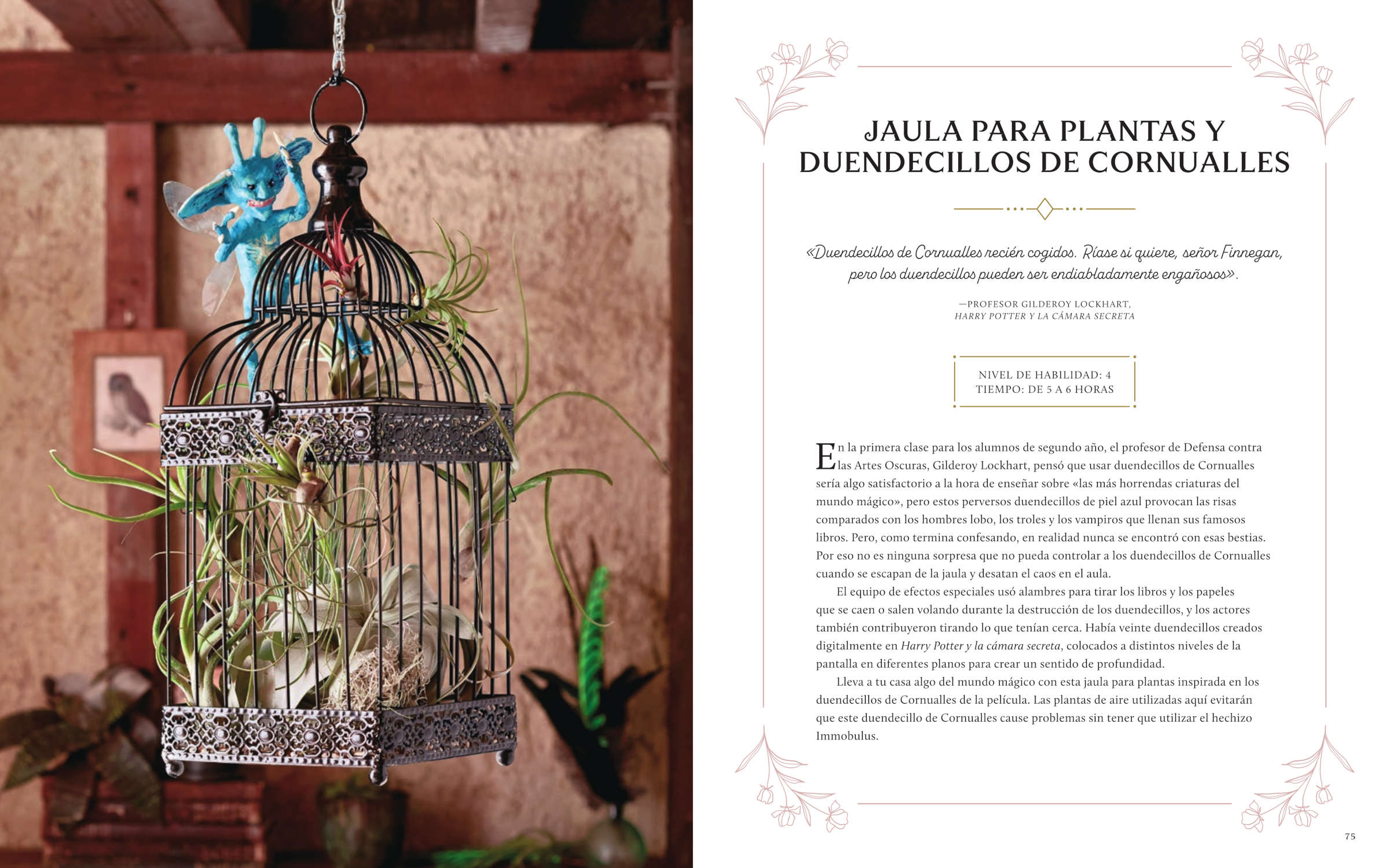 JAULA PARA PLANTAS Y DUENDECILLOS DE CORNUALLES

«Duendecillos de Cornualles recién cogidos. Ríase si quiere, señor Finnegan, pero los duendecillos pueden ser endiabladamente engañosos».

—PROFESOR GILDEROY LOCKHART,
HARRY POTTER Y LA CÁMARA SECRETA

NIVEL DE HABILIDAD: 4
TIEMPO: DE 5 A 6 HORAS

En la primera clase para los alumnos de segundo año, el profesor de Defensa contra las Artes Oscuras, Gilderoy Lockhart, pensó que usar duendecillos de Cornualles sería algo satisfactorio a la hora de enseñar sobre «las más horrendas criaturas del mundo mágico», pero estos perversos duendecillos de piel azul provocan las risas comparados con los hombres lobo, los troles y los vampiros que llenan sus famosos libros. Pero, como termina confesando, en realidad nunca se encontró con esas bestias. Por eso no es ninguna sorpresa que no pueda controlar a los duendecillos de Cornualles cuando se escapan de la jaula y desatan el caos en el aula.

El equipo de efectos especiales usó alambres para tirar los libros y los papeles que se caen o salen volando durante la destrucción de los duendecillos, y los actores también contribuyeron tirando lo que tenían cerca. Había veinte duendecillos creados digitalmente en Harry Potter y la cámara secreta, colocados a distintos niveles de la pantalla en diferentes planos para crear un sentido de profundidad.

Lleva a tu casa algo del mundo mágico con esta jaula para plantas inspirada en los duendecillos de Cornualles de la película. Las plantas de aire utilizadas aquí evitarán que este duendecillo de Cornualles cause problemas sin tener que utilizar el hechizo Immobulus.

75